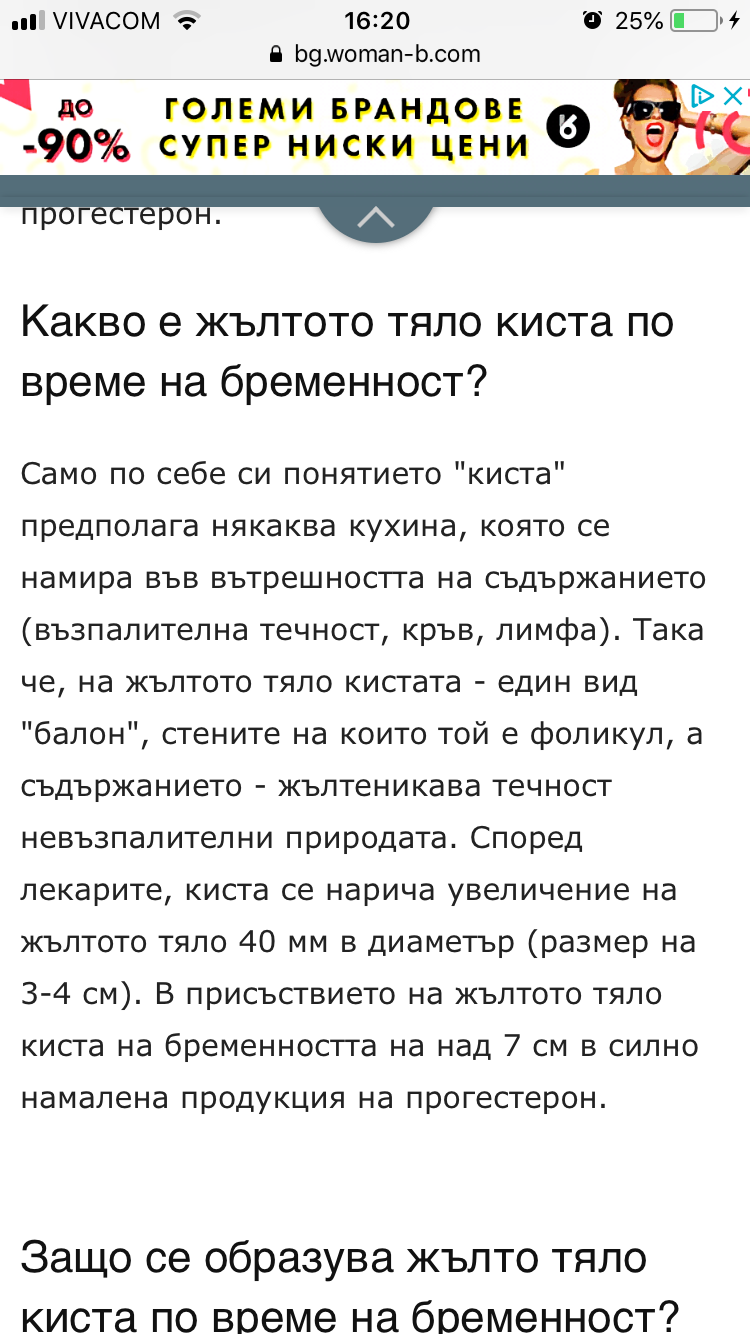 VIVACOM 16:20 25%
bg.woman-b.com

ДО -90% ГОЛЕМИ БРАНДОВЕ СУПЕР НИСКИ ЦЕНИ

прогестерон.

Какво е жълтото тяло киста по време на бременност?

Само по себе си понятието "киста" предполага някаква кухина, която се намира във вътрешността на съдържанието (възпалителна течност, кръв, лимфа). Така че, на жълтото тяло кистата - един вид "балон", стените на които той е фоликул, а съдържанието - жълтеникава течност невъзпалителни природата. Според лекарите, киста се нарича увеличение на жълтото тяло 40 мм в диаметър (размер на 3-4 см). В присъствието на жълтото тяло киста на бременността на над 7 см в силно намалена продукция на прогестерон.

Защо се образува жълто тяло киста по време на бременност?